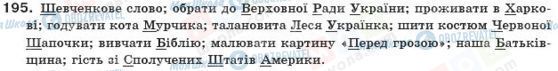 195. Шевченкове слово; обрати до Верховної Ради України; проживати в Харкові; годувати кота Мурчика; талановита Леся Українка; шити костюм Червоної Шапочки; вивчати Біблію; малювати картину «Перед грозою»; наша Батьківщина; гість зі Сполучених Штатів Америки.